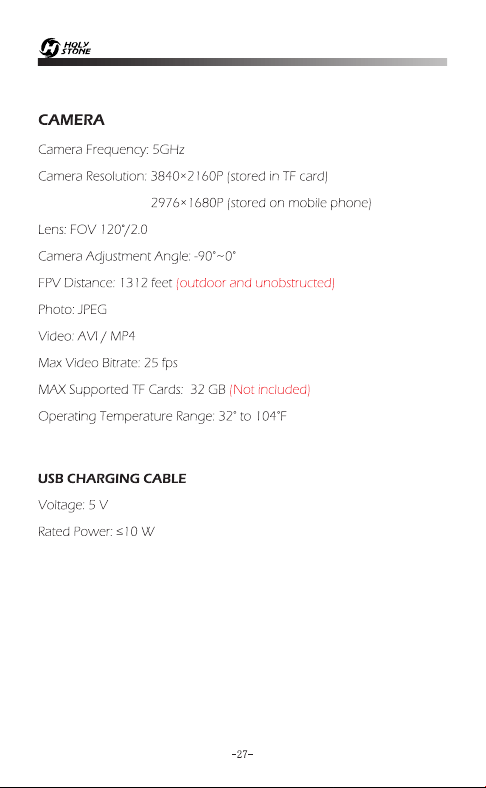 HOLY STONE

CAMERA

Camera Frequency: 5GHz

Camera Resolution: 3840×2160P (stored in TF card)

2976×1680P (stored on mobile phone)

Lens: FOV 120°/2.0

Camera Adjustment Angle: -90°~0°

FPV Distance: 1312 feet (outdoor and unobstructed)

Photo: JPEG

Video: AVI / MP4

Max Video Bitrate: 25 fps

MAX Supported TF Cards: 32 GB (Not included)

Operating Temperature Range: 32° to 104°F

USB CHARGING CABLE

Voltage: 5 V

Rated Power: ≤10 W

-27-